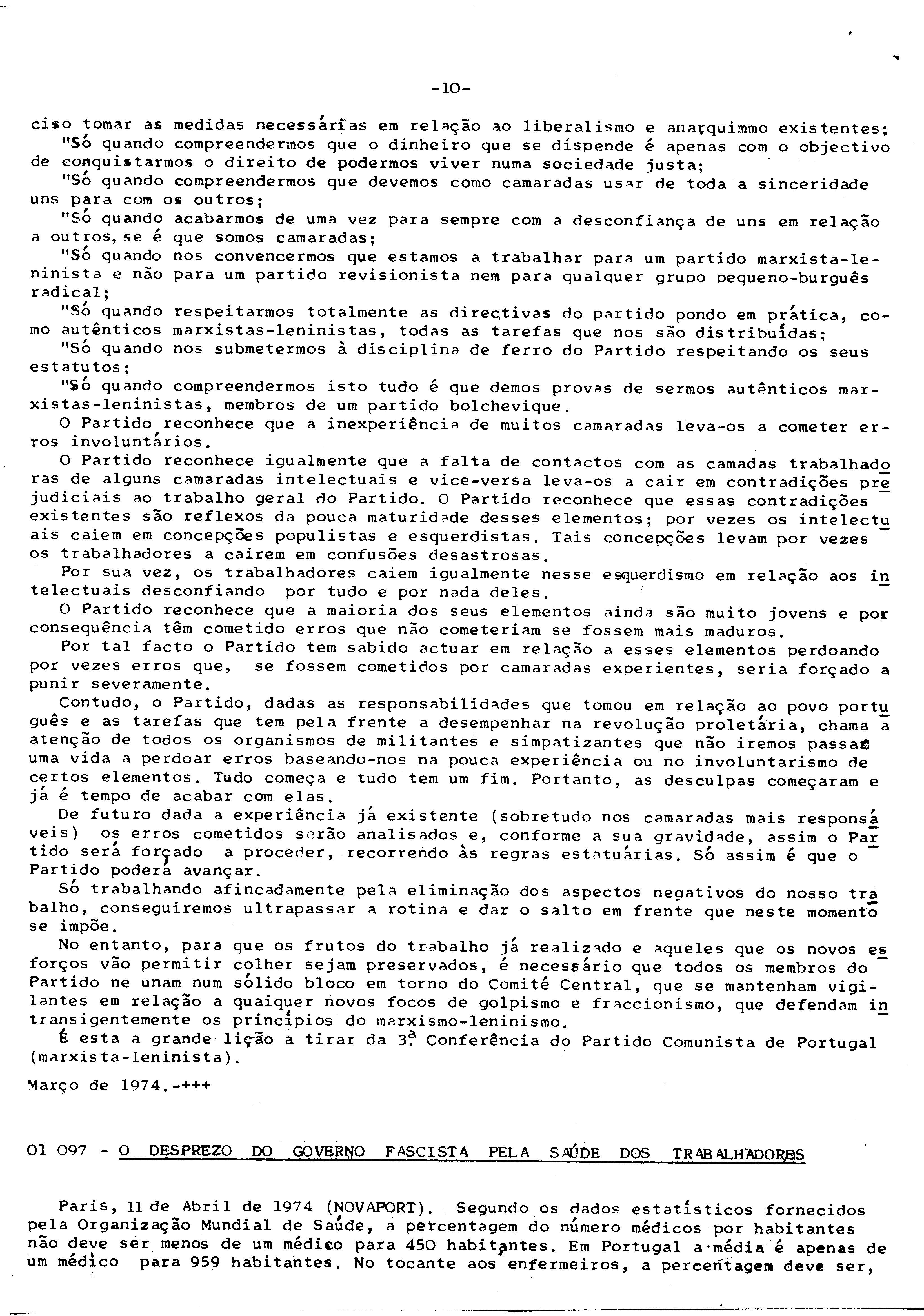 -10-

ciso tomar as medidas necessárias em relação ao liberalismo e anarquimmo existentes;
"Só quando compreendermos que o dinheiro que se dispende é apenas com o objectivo de conquistarmos o direito de podermos viver numa sociedade justa;
"Só quando compreendermos que devemos como camaradas usar de toda a sinceridade uns para com os outros;
"Só quando acabarmos de uma vez para sempre com a desconfiança de uns em relação a outros, se é que somos camaradas;
"Só quando nos convencermos que estamos a trabalhar para um partido marxista-leninista e não para um partido revisionista nem para qualquer grupo pequeno-burguês radical;
"Só quando respeitarmos totalmente as directivas do partido pondo em prática, como autênticos marxistas-leninistas, todas as tarefas que nos são distribuídas;
"Só quando nos submetermos à disciplina de ferro do Partido respeitando os seus estatutos;
"Só quando compreendermos isto tudo é que demos provas de sermos autênticos marxistas-leninistas, membros de um partido bolchevique.
O Partido reconhece que a inexperiência de muitos camaradas leva-os a cometer erros involuntários.
O Partido reconhece igualmente que a falta de contactos com as camadas trabalhadoras de alguns camaradas intelectuais e vice-versa leva-os a cair em contradições prejudiciais ao trabalho geral do Partido. O Partido reconhece que essas contradições existentes são reflexos da pouca maturidade desses elementos; por vezes os intelectuais caiem em concepções populistas e esquerdistas. Tais concepções levam por vezes os trabalhadores a cairem em confusões desastrosas.
Por sua vez, os trabalhadores caiem igualmente nesse esquerdismo em relação aos intelectuais desconfiando por tudo e por nada deles.
O Partido reconhece que a maioria dos seus elementos ainda são muito jovens e por consequência têm cometido erros que não cometeriam se fossem mais maduros.
Por tal facto o Partido tem sabido actuar em relação a esses elementos perdoando por vezes erros que, se fossem cometidos por camaradas experientes, seria forçado a punir severamente.
Contudo, o Partido, dadas as responsabilidades que tomou em relação ao povo português e as tarefas que tem pela frente a desempenhar na revolução proletária, chama a atenção de todos os organismos de militantes e simpatizantes que não iremos passar uma vida a perdoar erros baseando-nos na pouca experiência ou no involuntarismo de certos elementos. Tudo começa e tudo tem um fim. Portanto, as desculpas começaram e já é tempo de acabar com elas.
De futuro dada a experiência já existente (sobretudo nos camaradas mais responsáveis) os erros cometidos serão analisados e, conforme a sua gravidade, assim o Partido será forçado a proceder, recorrendo às regras estatuárias. Só assim é que o Partido poderá avançar.
Só trabalhando afincadamente pela eliminação dos aspectos negativos do nosso trabalho, conseguiremos ultrapassar a rotina e dar o salto em frente que neste momento se impõe.
No entanto, para que os frutos do trabalho já realizado e aqueles que os novos esforços vão permitir colher sejam preservados, é necessário que todos os membros do Partido ne unam num sólido bloco em torno do Comité Central, que se mantenham vigilantes em relação a quaiquer novos focos de golpismo e fraccionismo, que defendam intransigentemente os princípios do marxismo-leninismo.
É esta a grande lição a tirar da 3ª Conferência do Partido Comunista de Portugal (marxista-leninista).

Março de 1974.-+++

01 097 - O DESPREZO DO GOVERNO FASCISTA PELA SAÚDE DOS TRABALHADORES

Paris, 11 de Abril de 1974 (NOVAPORT). Segundo os dados estatísticos fornecidos pela Organização Mundial de Saúde, a percentagem do número médicos por habitantes não deve ser menos de um médico para 450 habitantes. Em Portugal a média é apenas de um médico para 959 habitantes. No tocante aos enfermeiros, a percentagem deve ser,